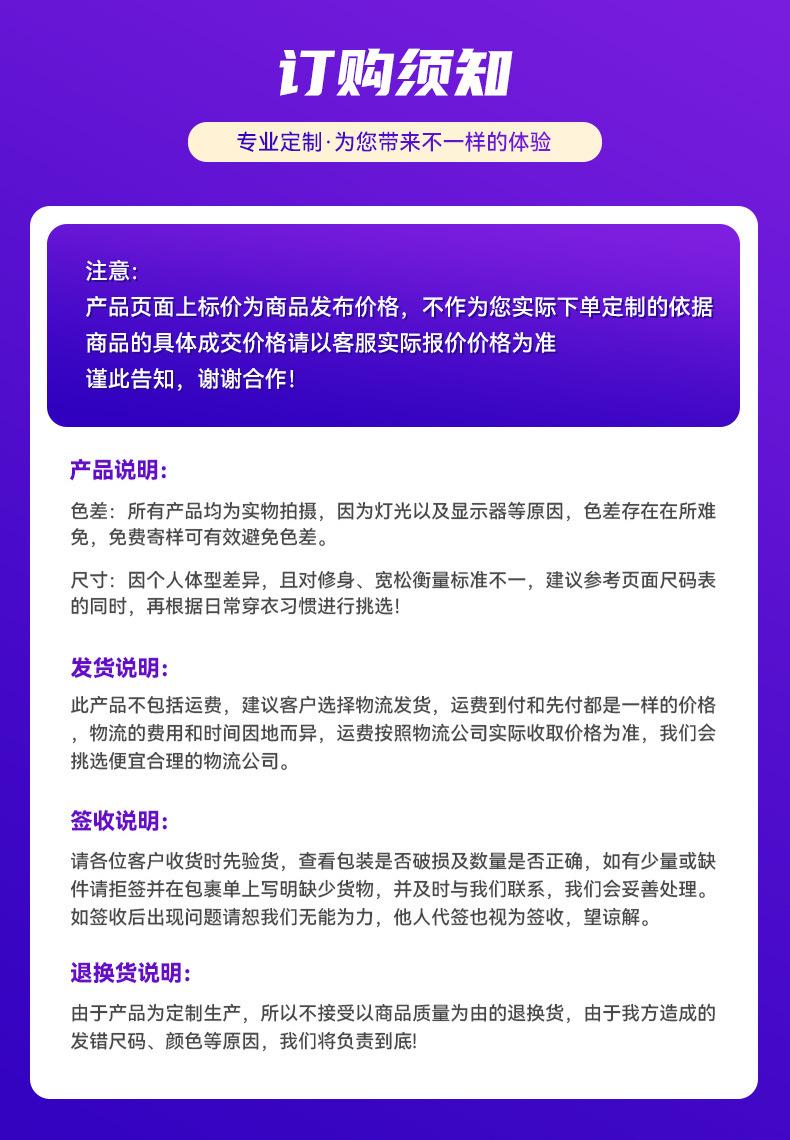 订购须知

专业定制·为您带来不一样的体验

注意：
产品页面上标价为商品发布价格，不作为您实际下单定制的依据
商品的具体成交价格请以客服实际报价价格为准
谨此告知，谢谢合作!

产品说明：

色差：所有产品均为实物拍摄，因为灯光以及显示器等原因，色差存在在所难免，免费寄样可有效避免色差。

尺寸：因个人体型差异，且对修身、宽松衡量标准不一，建议参考页面尺码表的同时，再根据日常穿衣习惯进行挑选!

发货说明：

此产品不包括运费，建议客户选择物流发货，运费到付和先付都是一样的价格，物流的费用和时间因地而异，运费按照物流公司实际收取价格为准，我们会挑选便宜合理的物流公司。

签收说明：

请各位客户收货时先验货，查看包装是否破损及数量是否正确，如有少量或缺件请拒签并在包裹单上写明缺少货物，并及时与我们联系，我们会妥善处理。如签收后出现问题请恕我们无能为力，他人代签也视为签收，望谅解。

退换货说明：

由于产品为定制生产，所以不接受以商品质量为由的退换货，由于我方造成的发错尺码、颜色等原因，我们将负责到底!